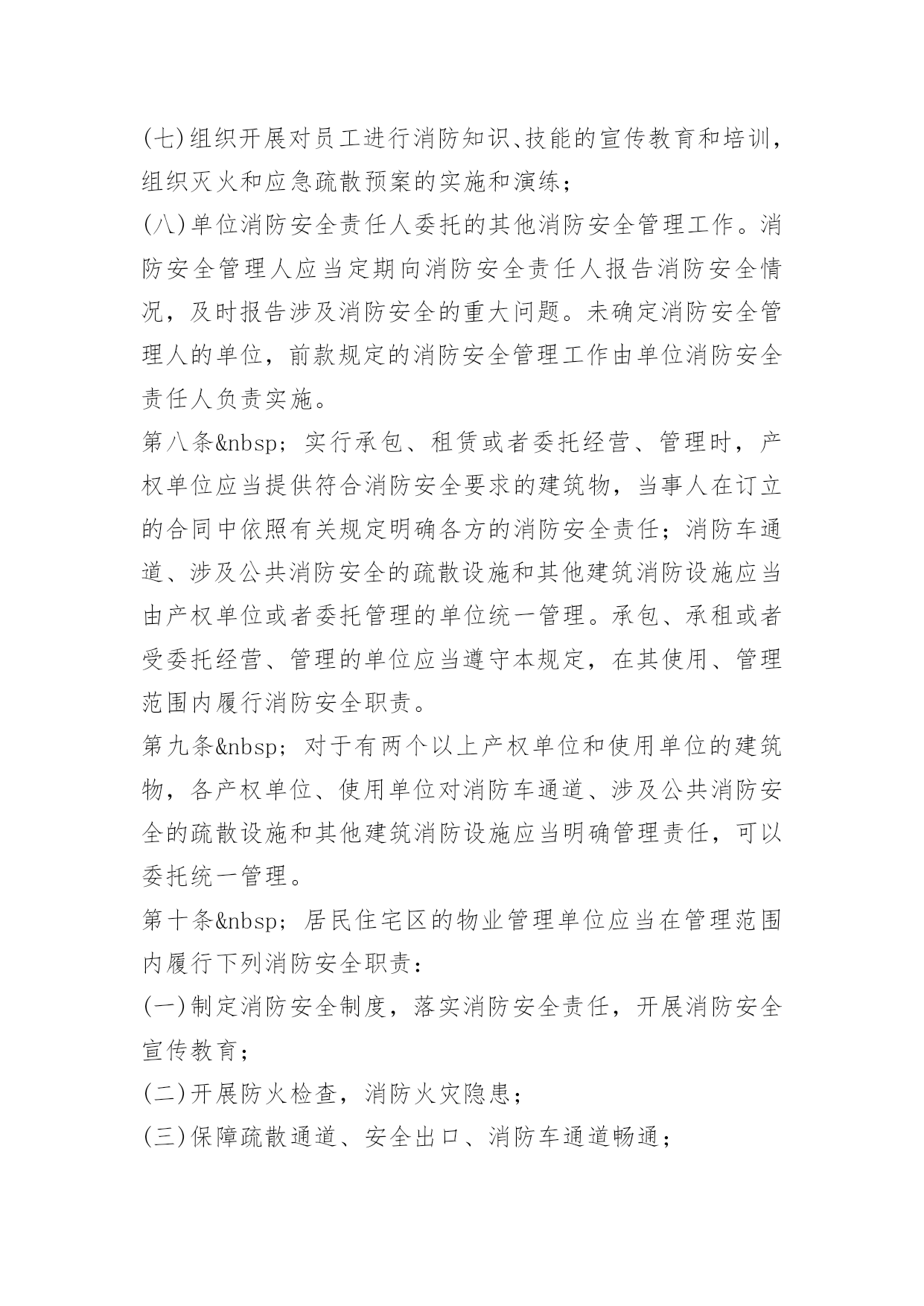 (七)组织开展对员工进行消防知识、技能的宣传教育和培训，组织灭火和应急疏散预案的实施和演练；

(八)单位消防安全责任人委托的其他消防安全管理工作。消防安全管理人应当定期向消防安全责任人报告消防安全情况，及时报告涉及消防安全的重大问题。未确定消防安全管理人的单位，前款规定的消防安全管理工作由单位消防安全责任人负责实施。

第八条&nbsp；实行承包、租赁或者委托经营、管理时，产权单位应当提供符合消防安全要求的建筑物，当事人在订立的合同中依照有关规定明确各方的消防安全责任；消防车通道、涉及公共消防安全的疏散设施和其他建筑消防设施应当由产权单位或者委托管理的单位统一管理。承包、承租或者受委托经营、管理的单位应当遵守本规定，在其使用、管理范围内履行消防安全职责。

第九条&nbsp；对于有两个以上产权单位和使用单位的建筑物，各产权单位、使用单位对消防车通道、涉及公共消防安全的疏散设施和其他建筑消防设施应当明确管理责任，可以委托统一管理。

第十条&nbsp；居民住宅区的物业管理单位应当在管理范围内履行下列消防安全职责：

(一)制定消防安全制度，落实消防安全责任，开展消防安全宣传教育；

(二)开展防火检查，消防火灾隐患；

(三)保障疏散通道、安全出口、消防车通道畅通；